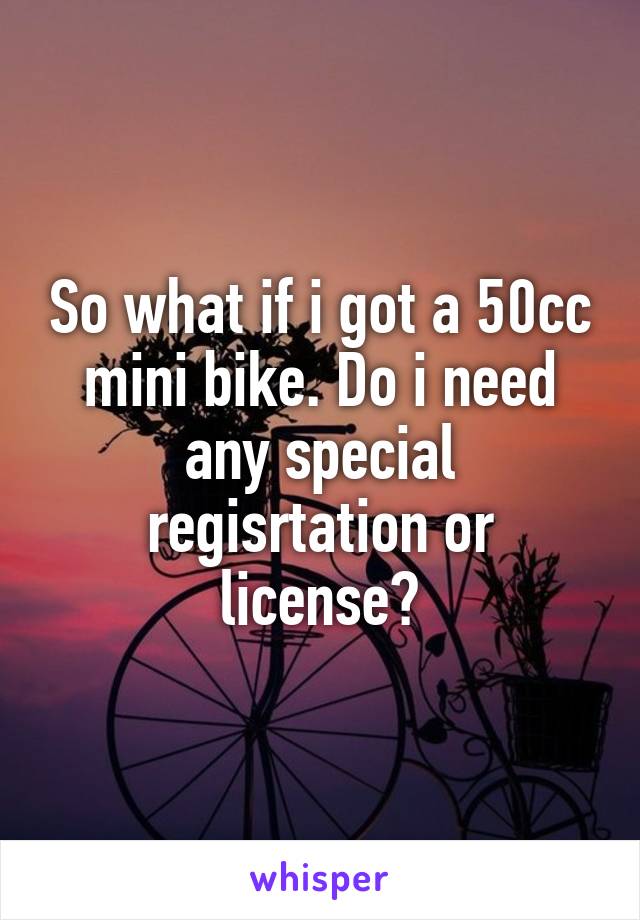 So what if i got a 50cc mini bike. Do i need any special regisrtation or license?

whisper